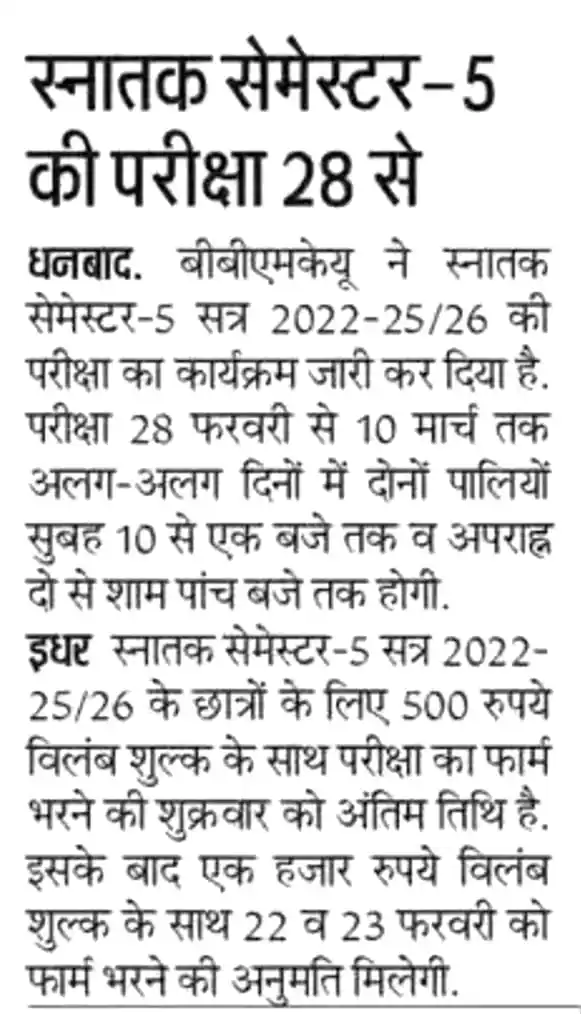 स्नातक सेमेस्टर-5 की परीक्षा 28 से

धनबाद. बीबीएमकेयू ने स्नातक सेमेस्टर-5 सत्र 2022-25/26 की परीक्षा का कार्यक्रम जारी कर दिया है. परीक्षा 28 फरवरी से 10 मार्च तक अलग-अलग दिनों में दोनों पालियों सुबह 10 से एक बजे तक व अपराह्न दो से शाम पांच बजे तक होगी.

इधर स्नातक सेमेस्टर-5 सत्र 2022-25/26 के छात्रों के लिए 500 रुपये विलंब शुल्क के साथ परीक्षा का फार्म भरने की शुक्रवार को अंतिम तिथि है. इसके बाद एक हजार रुपये विलंब शुल्क के साथ 22 व 23 फरवरी को फार्म भरने की अनुमति मिलेगी.